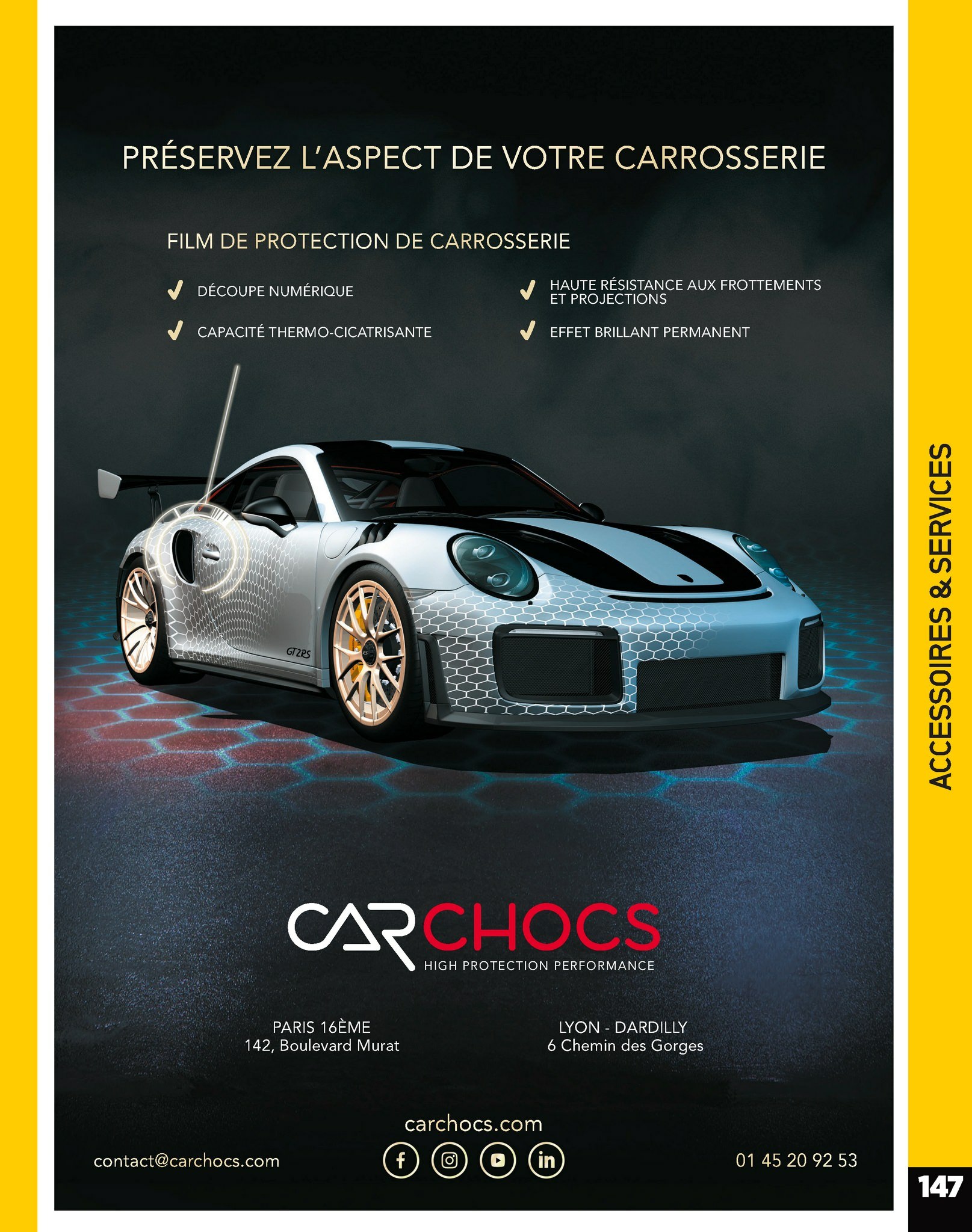 PRÉSERVEZ L'ASPECT DE VOTRE CARROSSERIE

FILM DE PROTECTION DE CARROSSERIE

✓ DÉCOUPE NUMÉRIQUE

✓ CAPACITÉ THERMO-CICATRISANTE

✓ HAUTE RÉSISTANCE AUX FROTTEMENTS ET PROJECTIONS

✓ EFFET BRILLANT PERMANENT

GT2RS

CARCHOCS
HIGH PROTECTION PERFORMANCE

PARIS 16ÈME
142, Boulevard Murat

LYON - DARDILLY
6 Chemin des Gorges

carchocs.com

contact@carchocs.com

01 45 20 92 53

ACCESSOIRES & SERVICES

147